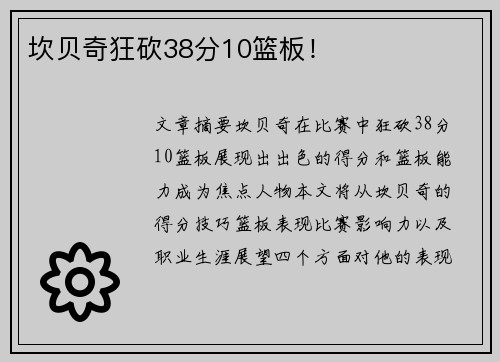 坎贝奇狂砍38分10篮板！

文章摘要坎贝奇在比赛中狂砍38分10篮板展现出出色的得分和篮板能力成为焦点人物本文将从坎贝奇的得分技巧篮板表现比赛影响力以及职业生涯展望四个方面对他的表现